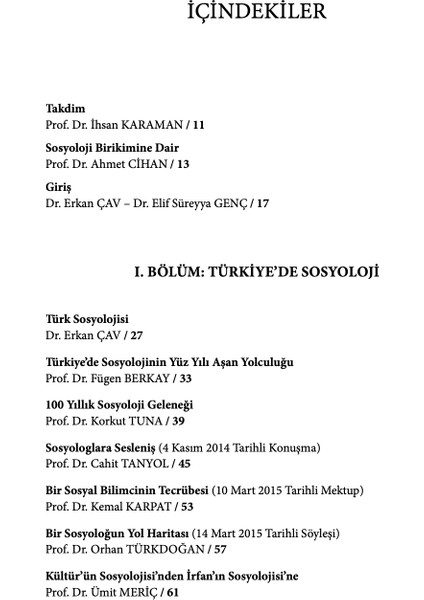 İÇİNDEKİLER

Takdim
Prof. Dr. İhsan KARAMAN / 11

Sosyoloji Birikimine Dair
Prof. Dr. Ahmet CİHAN / 13

Giriş
Dr. Erkan ÇAV – Dr. Elif Süreyya GENÇ / 17

I. BÖLÜM: TÜRKİYE'DE SOSYOLOJİ

Türk Sosyolojisi
Dr. Erkan ÇAV / 27

Türkiye'de Sosyolojinin Yüz Yılı Aşan Yolculuğu
Prof. Dr. Fügen BERKAY / 33

100 Yıllık Sosyoloji Geleneği
Prof. Dr. Korkut TUNA / 39

Sosyologlara Sesleniş (4 Kasım 2014 Tarihli Konuşma)
Prof. Dr. Cahit TANYOL / 45

Bir Sosyal Bilimcinin Tecrübesi (10 Mart 2015 Tarihli Mektup)
Prof. Dr. Kemal KARPAT / 53

Bir Sosyoloğun Yol Haritası (14 Mart 2015 Tarihli Söyleşi)
Prof. Dr. Orhan TÜRKDOĞAN / 57

Kültür'ün Sosyolojisi'nden İrfan'ın Sosyolojisi'ne
Prof. Dr. Ümit MERİÇ / 61